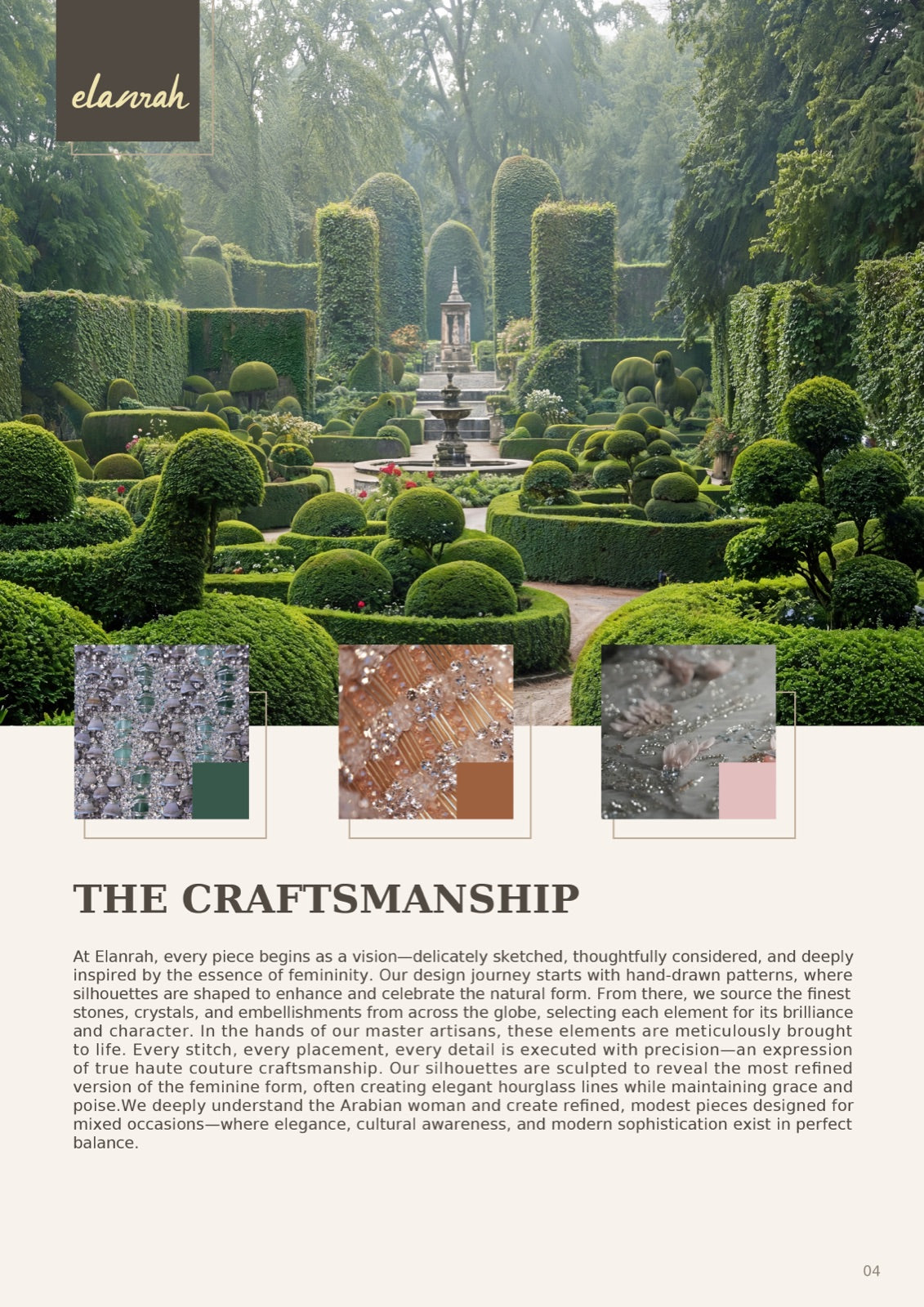 elanrah

THE CRAFTSMANSHIP

At Elanrah, every piece begins as a vision—delicately sketched, thoughtfully considered, and deeply inspired by the essence of femininity. Our design journey starts with hand-drawn patterns, where silhouettes are shaped to enhance and celebrate the natural form. From there, we source the finest stones, crystals, and embellishments from across the globe, selecting each element for its brilliance and character. In the hands of our master artisans, these elements are meticulously brought to life. Every stitch, every placement, every detail is executed with precision—an expression of true haute couture craftsmanship. Our silhouettes are sculpted to reveal the most refined version of the feminine form, often creating elegant hourglass lines while maintaining grace and poise.We deeply understand the Arabian woman and create refined, modest pieces designed for mixed occasions—where elegance, cultural awareness, and modern sophistication exist in perfect balance.

04